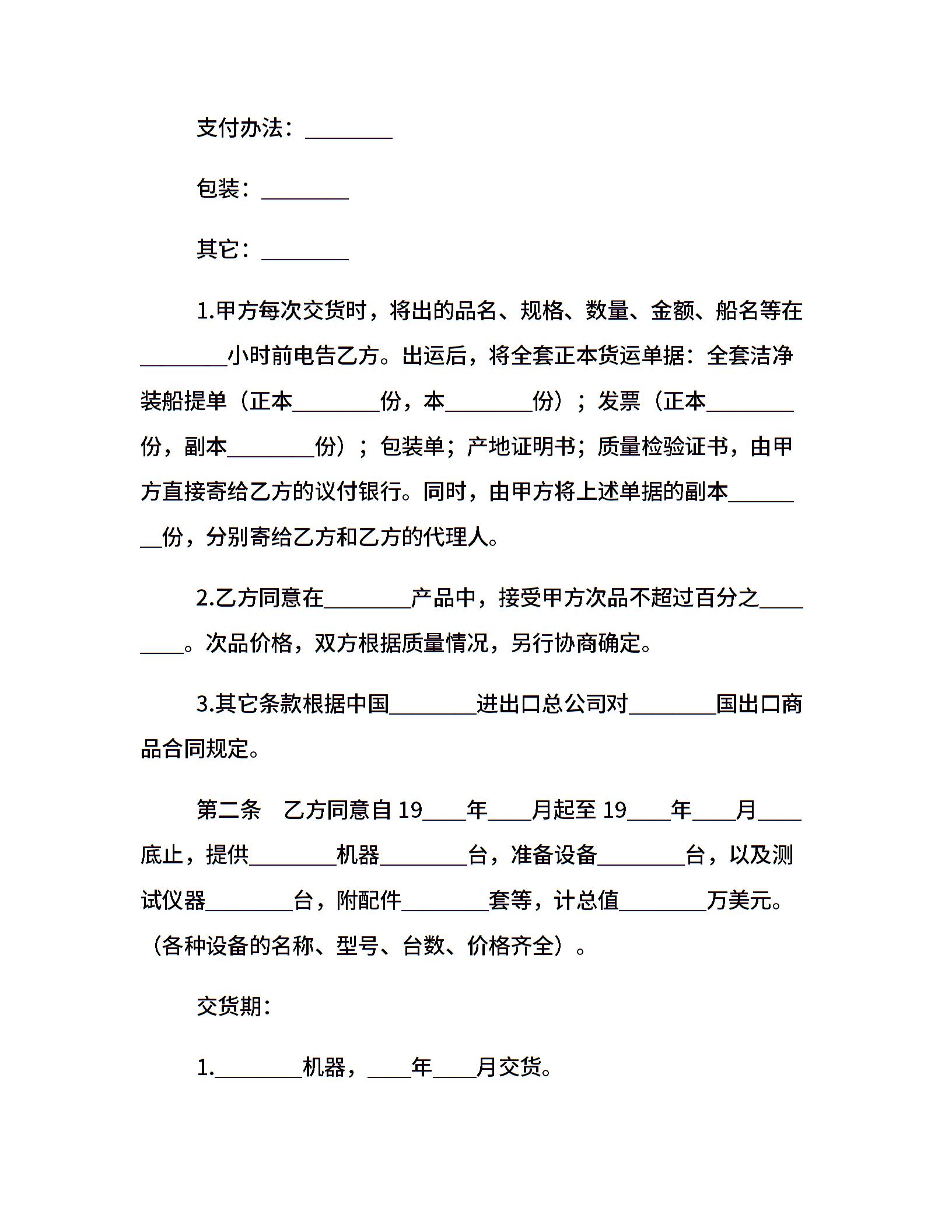 支付办法：________

包装：________

其它：________

1.甲方每次交货时，将出的品名、规格、数量、金额、船名等在________小时前电告乙方。出运后，将全套正本货运单据：全套洁净装船提单（正本________份，本________份）；发票（正本________份，副本________份）；包装单；产地证明书；质量检验证书，由甲方直接寄给乙方的议付银行。同时，由甲方将上述单据的副本________份，分别寄给乙方和乙方的代理人。

2.乙方同意在________产品中，接受甲方次品不超过百分之________。次品价格，双方根据质量情况，另行协商确定。

3.其它条款根据中国________进出口总公司对________国出口商品合同规定。

第二条　乙方同意自 19____年____月起至 19____年____月____底止，提供________机器________台，准备设备________台，以及测试仪器________台，附配件________套等，计总值________万美元。（各种设备的名称、型号、台数、价格齐全）。

交货期：

1.________机器，____年____月交货。